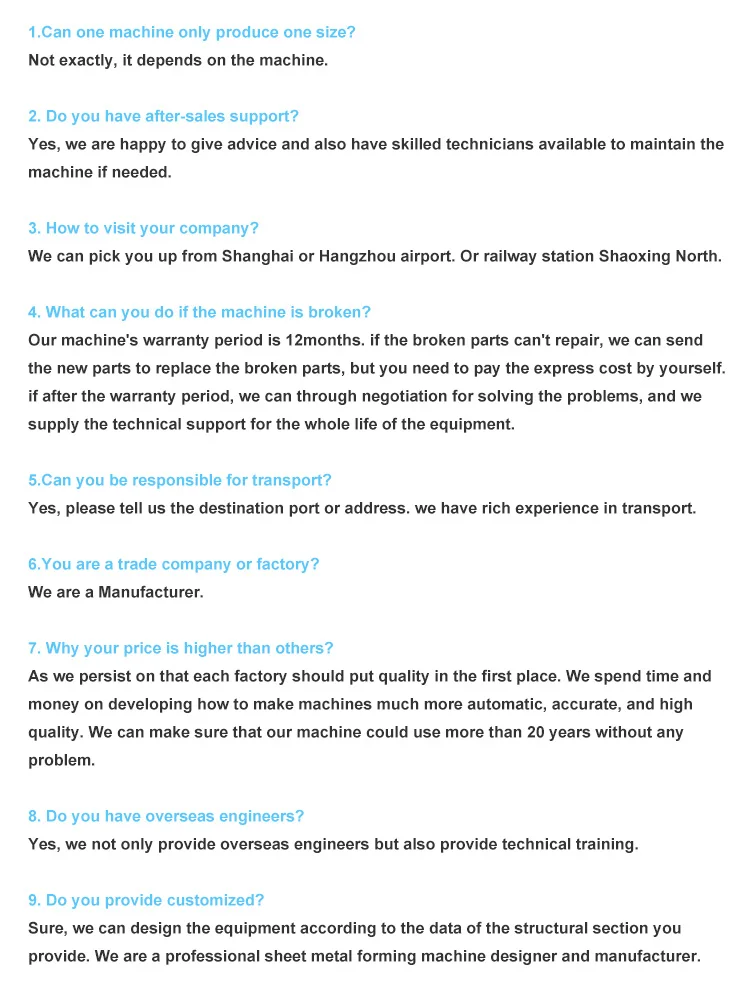 1.Can one machine only produce one size?
Not exactly, it depends on the machine.

2. Do you have after-sales support?
Yes, we are happy to give advice and also have skilled technicians available to maintain the machine if needed.

3. How to visit your company?
We can pick you up from Shanghai or Hangzhou airport. Or railway station Shaoxing North.

4. What can you do if the machine is broken?
Our machine's warranty period is 12months. if the broken parts can't repair, we can send the new parts to replace the broken parts, but you need to pay the express cost by yourself. if after the warranty period, we can through negotiation for solving the problems, and we supply the technical support for the whole life of the equipment.

5.Can you be responsible for transport?
Yes, please tell us the destination port or address. we have rich experience in transport.

6.You are a trade company or factory?
We are a Manufacturer.

7. Why your price is higher than others?
As we persist on that each factory should put quality in the first place. We spend time and money on developing how to make machines much more automatic, accurate, and high quality. We can make sure that our machine could use more than 20 years without any problem.

8. Do you have overseas engineers?
Yes, we not only provide overseas engineers but also provide technical training.

9. Do you provide customized?
Sure, we can design the equipment according to the data of the structural section you provide. We are a professional sheet metal forming machine designer and manufacturer.